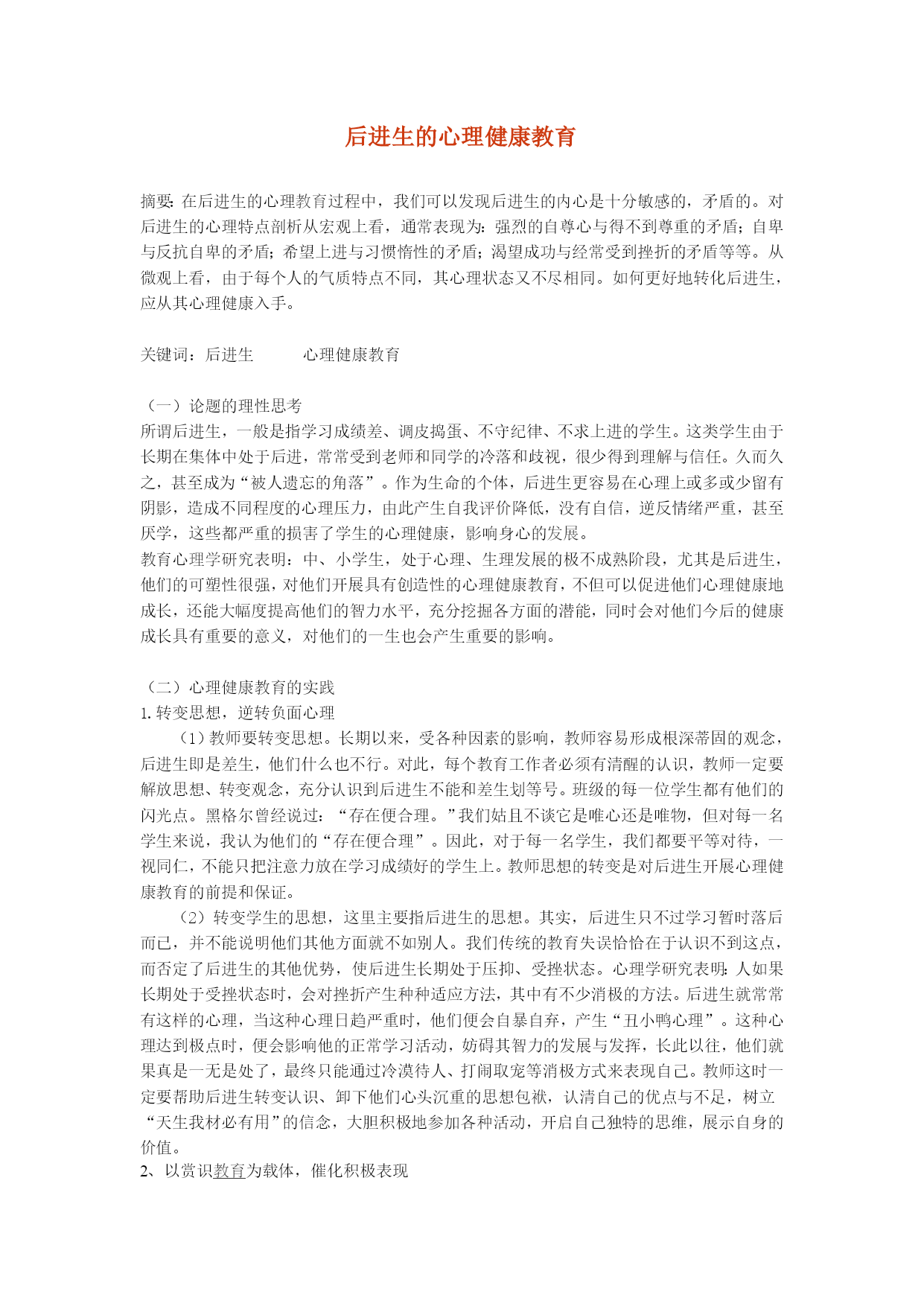 后进生的心理健康教育

摘要：在后进生的心理教育过程中，我们可以发现后进生的内心是十分敏感的，矛盾的。对后进生的心理特点剖析从宏观上看，通常表现为：强烈的自尊心与得不到尊重的矛盾；自卑与反抗自卑的矛盾；希望上进与习惯惰性的矛盾；渴望成功与经常受到挫折的矛盾等等。从微观上看，由于每个人的气质特点不同，其心理状态又不尽相同。如何更好地转化后进生，应从其心理健康入手。

关键词：后进生　　心理健康教育

（一）论题的理性思考
所谓后进生，一般是指学习成绩差、调皮捣蛋、不守纪律、不求上进的学生。这类学生由于长期在集体中处于后进，常常受到老师和同学的冷落和歧视，很少得到理解与信任。久而久之，甚至成为“被人遗忘的角落”。作为生命的个体，后进生更容易在心理上或多或少留有阴影，造成不同程度的心理压力，由此产生自我评价降低，没有自信，逆反情绪严重，甚至厌学，这些都严重的损害了学生的心理健康，影响身心的发展。
教育心理学研究表明：中、小学生，处于心理、生理发展的极不成熟阶段，尤其是后进生，他们的可塑性很强，对他们开展具有创造性的心理健康教育，不但可以促进他们心理健康地成长，还能大幅度提高他们的智力水平，充分挖掘各方面的潜能，同时会对他们今后的健康成长具有重要的意义，对他们的一生也会产生重要的影响。

（二）心理健康教育的实践
1. 转变思想，逆转负面心理
（1）教师要转变思想。长期以来，受各种因素的影响，教师容易形成根深蒂固的观念，后进生即是差生，他们什么也不行。对此，每个教育工作者必须有清醒的认识，教师一定要解放思想、转变观念，充分认识到后进生不能和差生划等号。班级的每一位学生都有他们的闪光点。黑格尔曾经说过：“存在便合理。”我们姑且不谈它是唯心还是唯物，但对每一名学生来说，我认为他们的“存在便合理”。因此，对于每一名学生，我们都要平等对待，一视同仁，不能只把注意力放在学习成绩好的学生上。教师思想的转变是对后进生开展心理健康教育的前提和保证。
（2）转变学生的思想，这里主要指后进生的思想。其实，后进生只不过学习暂时落后而已，并不能说明他们其他方面就不如别人。我们传统的教育失误恰恰在于认识不到这点，而否定了后进生的其他优势，使后进生长期处于压抑、受挫状态。心理学研究表明：人如果长期处于受挫状态时，会对挫折产生种种适应方法，其中有不少消极的方法。后进生就常常有这样的心理，当这种心理日趋严重时，他们便会自暴自弃，产生“丑小鸭心理”。这种心理达到极点时，便会影响他的正常学习活动，妨碍其智力的发展与发挥，长此以往，他们就果真是一无是处了，最终只能通过冷漠待人、打闹取宠等消极方式来表现自己。教师这时一定要帮助后进生转变认识、卸下他们心头沉重的思想包袱，认清自己的优点与不足，树立“天生我材必有用”的信念，大胆积极地参加各种活动，开启自己独特的思维，展示自身的价值。
2、以赏识教育为载体，催化积极表现